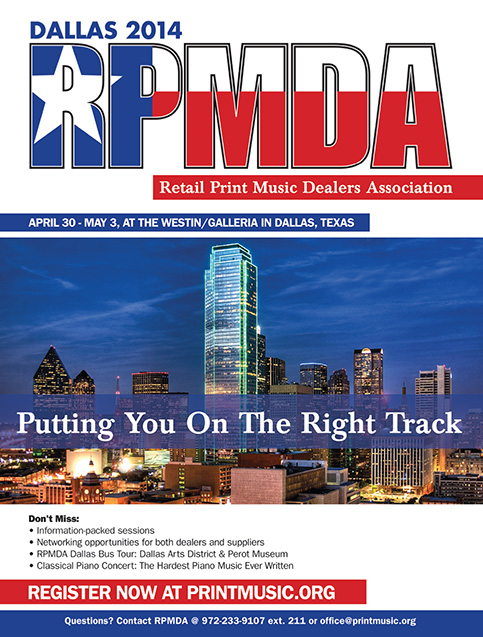 DALLAS 2014

RPMDA

Retail Print Music Dealers Association

APRIL 30 - MAY 3, AT THE WESTIN/GALLERIA IN DALLAS, TEXAS

Putting You On The Right Track

Don't Miss:
• Information-packed sessions
• Networking opportunities for both dealers and suppliers
• RPMDA Dallas Bus Tour: Dallas Arts District & Perot Museum
• Classical Piano Concert: The Hardest Piano Music Ever Written

REGISTER NOW AT PRINTMUSIC.ORG

Questions? Contact RPMDA @ 972-233-9107 ext. 211 or office@printmusic.org